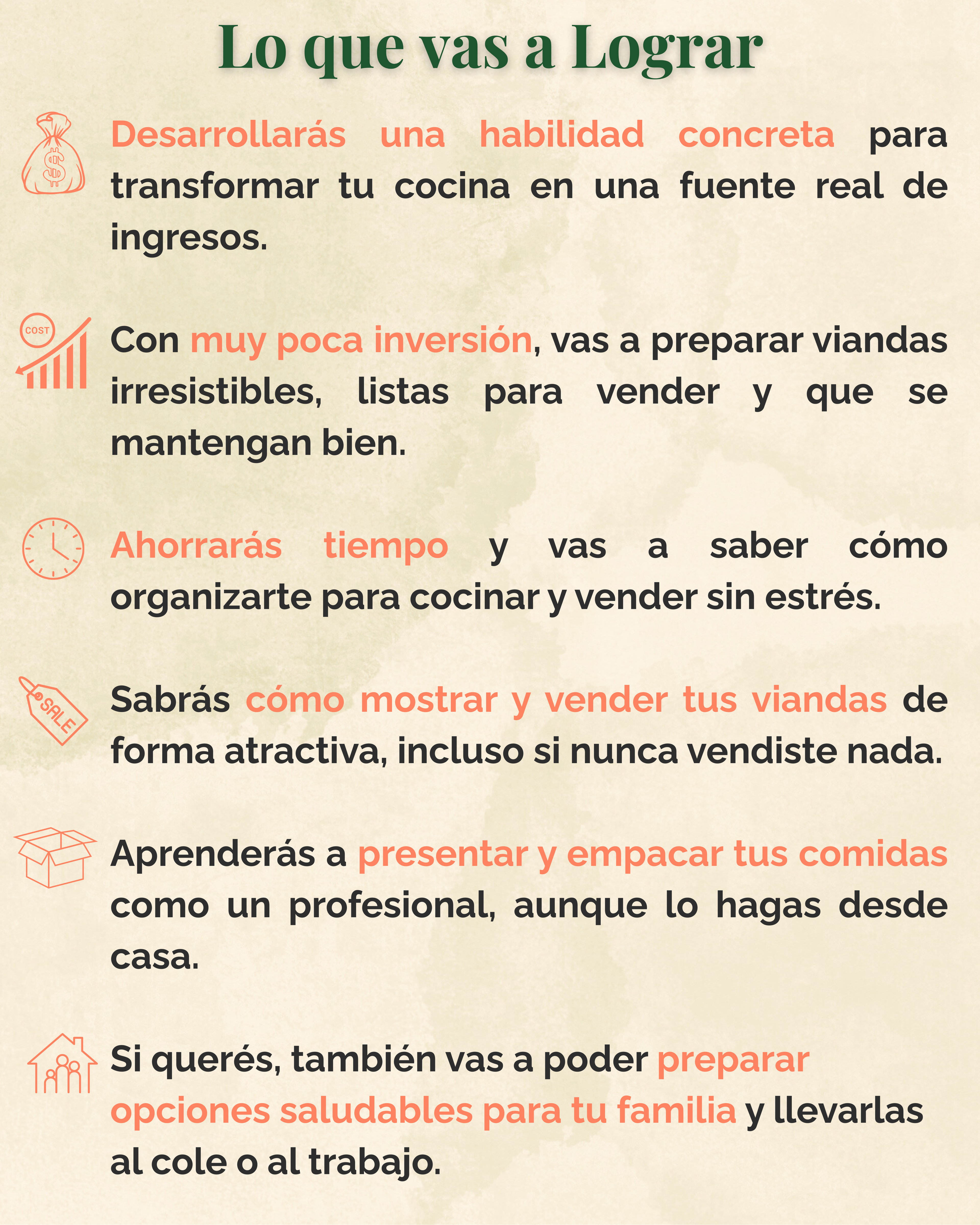 Lo que vas a Lograr

$ Desarrollarás una habilidad concreta para transformar tu cocina en una fuente real de ingresos.

COST

Con muy poca inversión, vas a preparar viandas irresistibles, listas para vender y que se mantengan bien.

Ahorrarás tiempo y vas a saber cómo organizarte para cocinar y vender sin estrés.

SALE

Sabrás cómo mostrar y vender tus viandas de forma atractiva, incluso si nunca vendiste nada.

Aprenderás a presentar y empacar tus comidas como un profesional, aunque lo hagas desde casa.

Si querés, también vas a poder preparar opciones saludables para tu familia y llevarlas al cole o al trabajo.